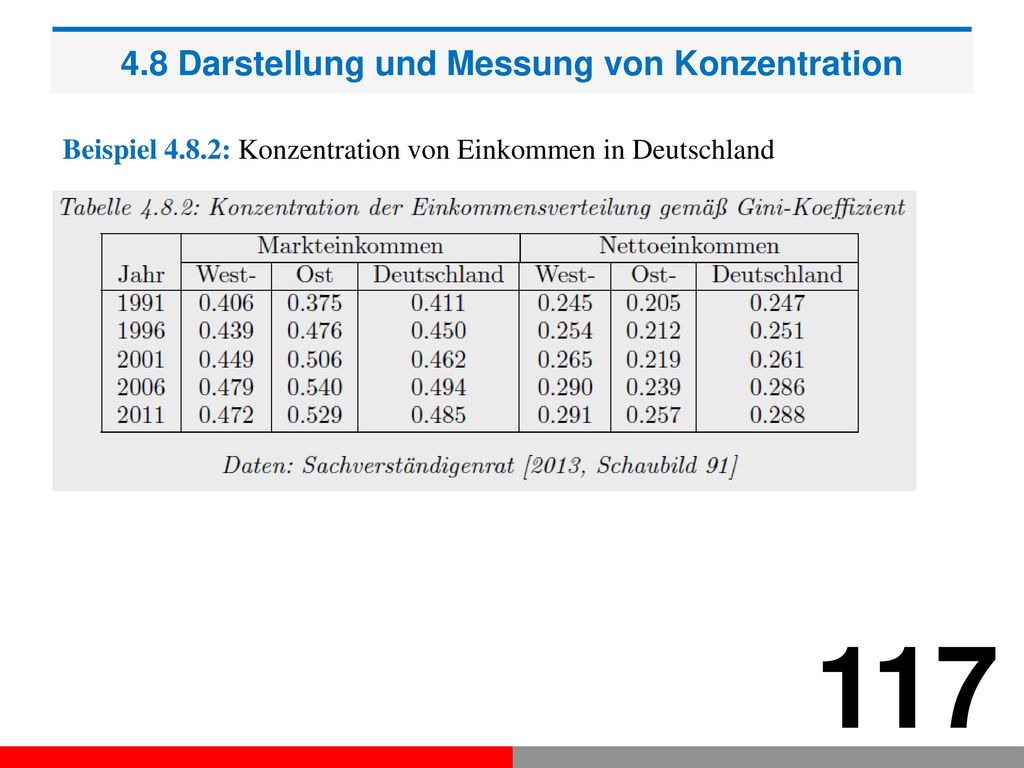 4.8 Darstellung und Messung von Konzentration

Beispiel 4.8.2: Konzentration von Einkommen in Deutschland

Tabelle 4.8.2: Konzentration der Einkommensverteilung gemäß Gini-Koeffizient

| | Markteinkommen | | | Nettoeinkommen | | |
|---|---|---|---|---|---|---|
| Jahr | West- | Ost | Deutschland | West- | Ost- | Deutschland |
| 1991 | 0.406 | 0.375 | 0.411 | 0.245 | 0.205 | 0.247 |
| 1996 | 0.439 | 0.476 | 0.450 | 0.254 | 0.212 | 0.251 |
| 2001 | 0.449 | 0.506 | 0.462 | 0.265 | 0.219 | 0.261 |
| 2006 | 0.479 | 0.540 | 0.494 | 0.290 | 0.239 | 0.286 |
| 2011 | 0.472 | 0.529 | 0.485 | 0.291 | 0.257 | 0.288 |

Daten: Sachverständigenrat [2013, Schaubild 91]

117